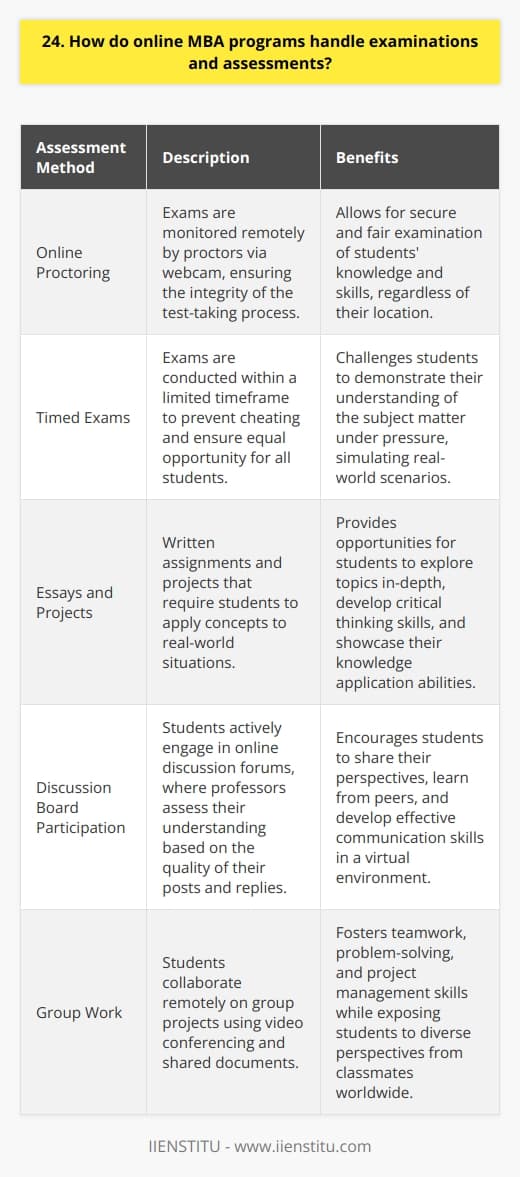 24. How do online MBA programs handle examinations and assessments?

| Assessment Method | Description | Benefits |
|---|---|---|
| Online Proctoring | Exams are monitored remotely by proctors via webcam, ensuring the integrity of the test-taking process. | Allows for secure and fair examination of students' knowledge and skills, regardless of their location. |
| Timed Exams | Exams are conducted within a limited timeframe to prevent cheating and ensure equal opportunity for all students. | Challenges students to demonstrate their understanding of the subject matter under pressure, simulating real-world scenarios. |
| Essays and Projects | Written assignments and projects that require students to apply concepts to real-world situations. | Provides opportunities for students to explore topics in-depth, develop critical thinking skills, and showcase their knowledge application abilities. |
| Discussion Board Participation | Students actively engage in online discussion forums, where professors assess their understanding based on the quality of their posts and replies. | Encourages students to share their perspectives, learn from peers, and develop effective communication skills in a virtual environment. |
| Group Work | Students collaborate remotely on group projects using video conferencing and shared documents. | Fosters teamwork, problem-solving, and project management skills while exposing students to diverse perspectives from classmates worldwide. |

IIENSTITU - www.iienstitu.com